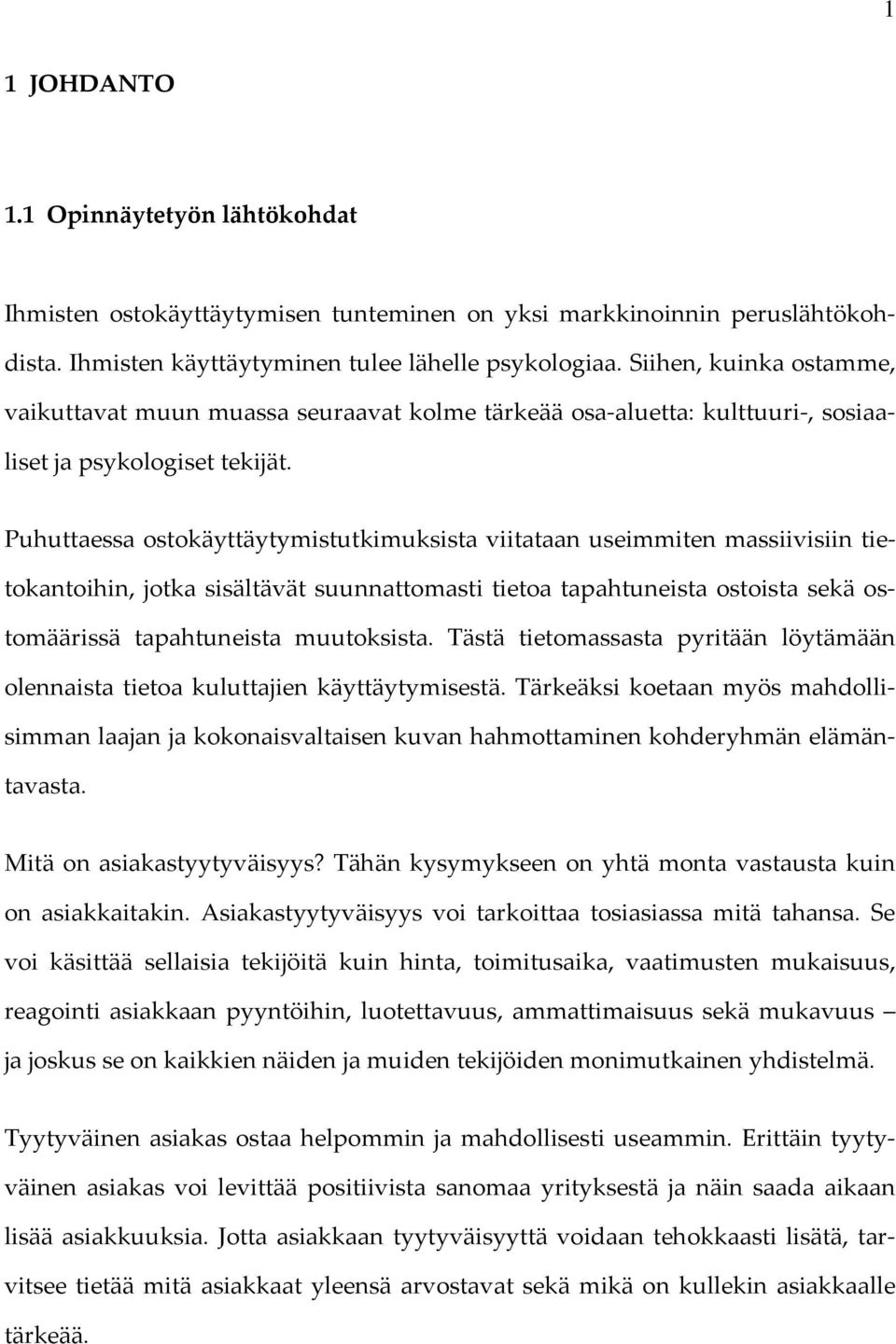 1

1 JOHDANTO

1.1 Opinnäytetyön lähtökohdat

Ihmisten ostokäyttäytymisen tunteminen on yksi markkinoinnin peruslähtökohdista. Ihmisten käyttäytyminen tulee lähelle psykologiaa. Siihen, kuinka ostamme, vaikuttavat muun muassa seuraavat kolme tärkeää osa-aluetta: kulttuuri-, sosiaaliset ja psykologiset tekijät.

Puhuttaessa ostokäyttäytymistutkimuksista viitataan useimmiten massiivisiin tietokantoihin, jotka sisältävät suunnattomasti tietoa tapahtuneista ostoista sekä ostomäärissä tapahtuneista muutoksista. Tästä tietomassasta pyritään löytämään olennaista tietoa kuluttajien käyttäytymisestä. Tärkeäksi koetaan myös mahdollisimman laajan ja kokonaisvaltaisen kuvan hahmottaminen kohderyhmän elämäntavasta.

Mitä on asiakastyytyväisyys? Tähän kysymykseen on yhtä monta vastausta kuin on asiakkaitakin. Asiakastyytyväisyys voi tarkoittaa tosiasiassa mitä tahansa. Se voi käsittää sellaisia tekijöitä kuin hinta, toimitusaika, vaatimusten mukaisuus, reagointi asiakkaan pyyntöihin, luotettavuus, ammattimaisuus sekä mukavuus – ja joskus se on kaikkien näiden ja muiden tekijöiden monimutkainen yhdistelmä.

Tyytyväinen asiakas ostaa helpommin ja mahdollisesti useammin. Erittäin tyytyväinen asiakas voi levittää positiivista sanomaa yrityksestä ja näin saada aikaan lisää asiakkuuksia. Jotta asiakkaan tyytyväisyyttä voidaan tehokkaasti lisätä, tarvitsee tietää mitä asiakkaat yleensä arvostavat sekä mikä on kullekin asiakkaalle tärkeää.